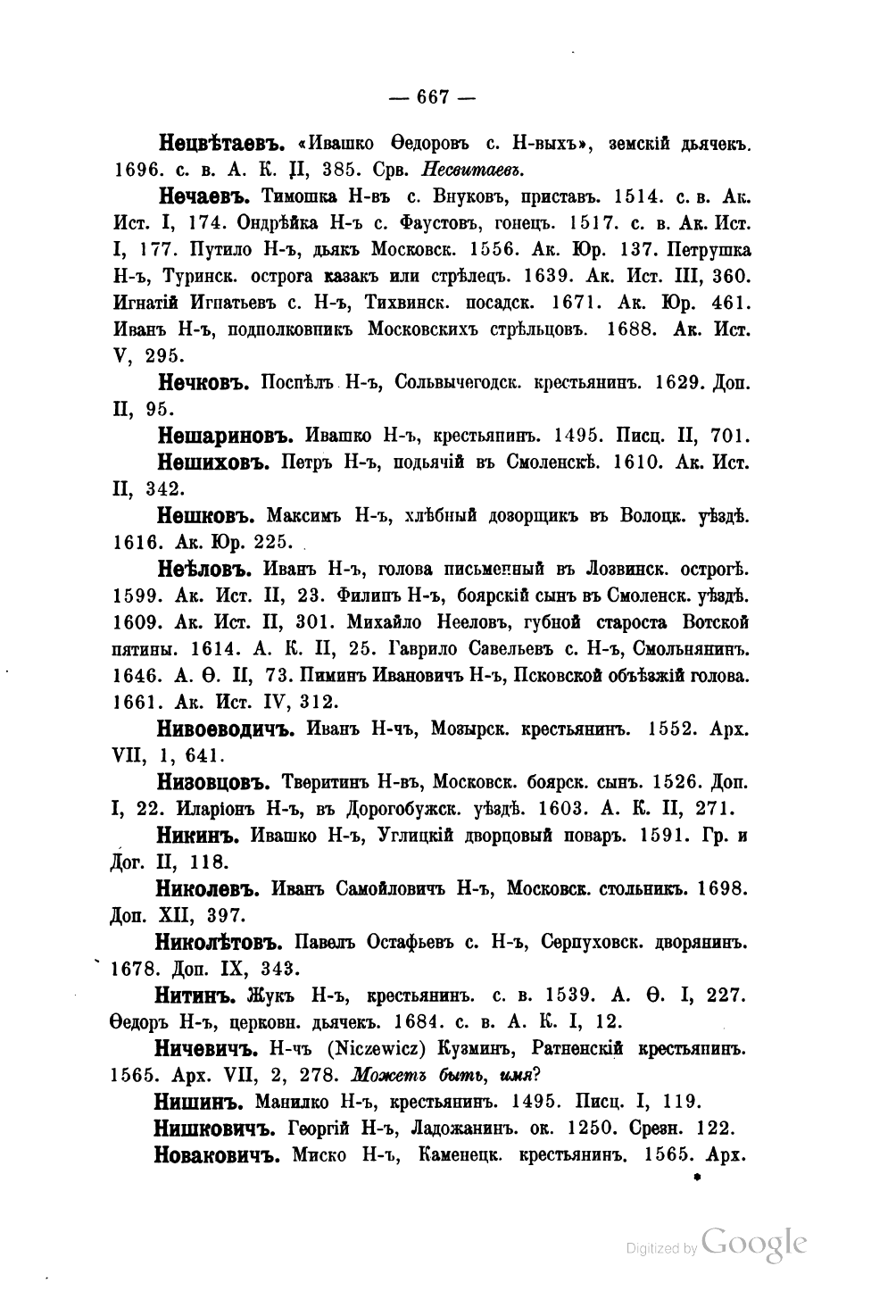 — 667 —

Нецвѣтаевъ. «Ивашко Ѳедоровъ с. Н-выхъ», земскій дьячекъ. 1696. с. в. А. К. II, 385. Срв. Несвитаевъ.

Нечаевъ. Тимошка Н-въ с. Внуковъ, приставъ. 1514. с. в. Ак. Ист. I, 174. Ондрѣйка Н-ъ с. Фаустовъ, гонецъ. 1517. с. в. Ак. Ист. I, 177. Путило Н-ъ, дьякъ Московск. 1556. Ак. Юр. 137. Петрушка Н-ъ, Туринск. острога казакъ или стрѣлецъ. 1639. Ак. Ист. III, 360. Игнатій Игнатьевъ с. Н-ъ, Тихвинск. посадск. 1671. Ак. Юр. 461. Иванъ Н-ъ, подполковникъ Московскихъ стрѣльцовъ. 1688. Ак. Ист. V, 295.

Нечковъ. Поспѣлъ Н-ъ, Сольвычегодск. крестьянинъ. 1629. Доп. II, 95.

Нешариновъ. Ивашко Н-ъ, крестьянинъ. 1495. Писц. II, 701.

Нешиховъ. Петръ Н-ъ, подьячій въ Смоленскѣ. 1610. Ак. Ист. II, 342.

Нешковъ. Максимъ Н-ъ, хлѣбный дозорщикъ въ Волоцк. уѣздѣ. 1616. Ак. Юр. 225.

Неѣловъ. Иванъ Н-ъ, голова письменный въ Лозвинск. острогѣ. 1599. Ак. Ист. II, 23. Филипъ Н-ъ, боярскій сынъ въ Смоленск. уѣздѣ. 1609. Ак. Ист. II, 301. Михайло Нееловъ, губной староста Вотской пятины. 1614. А. К. II, 25. Гаврило Савельевъ с. Н-ъ, Смольнянинъ. 1646. А. Ѳ. II, 73. Пиминъ Ивановичъ Н-ъ, Псковской объѣзжій голова. 1661. Ак. Ист. IV, 312.

Нивоеводичъ. Иванъ Н-чъ, Мозырск. крестьянинъ. 1552. Арх. VII, 1, 641.

Низовцовъ. Тверитинъ Н-въ, Московск. боярск. сынъ. 1526. Доп. I, 22. Иларіонъ Н-ъ, въ Дорогобужск. уѣздѣ. 1603. А. К. II, 271.

Никинъ. Ивашко Н-ъ, Углицкій дворцовый поваръ. 1591. Гр. и Дог. II, 118.

Николевъ. Иванъ Самойловичъ Н-ъ, Московск. стольникъ. 1698. Доп. XII, 397.

Николѣтовъ. Павелъ Остафьевъ с. Н-ъ, Серпуховск. дворянинъ. 1678. Доп. IX, 343.

Нитинъ. Жукъ Н-ъ, крестьянинъ. с. в. 1539. А. Ѳ. I, 227. Ѳедоръ Н-ъ, церковн. дьячекъ. 1684. с. в. А. К. I, 12.

Ничевичъ. Н-чъ (Niczewicz) Кузминъ, Ратненскій крестьянинъ. 1565. Арх. VII, 2, 278. Можетъ быть, имя?

Нишинъ. Манилко Н-ъ, крестьянинъ. 1495. Писц. I, 119.

Нишковичъ. Георгій Н-ъ, Ладожанинъ. ок. 1250. Срезн. 122.

Новаковичъ. Миско Н-ъ, Каменецк. крестьянинъ. 1565. Арх.

Digitized by Google